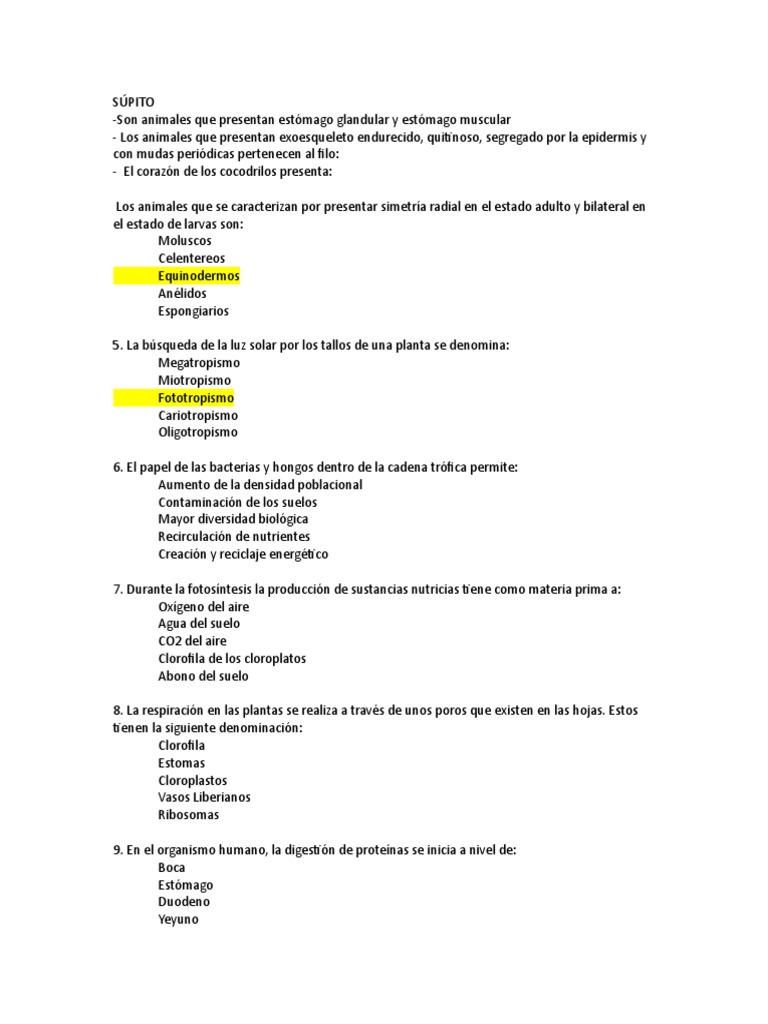 SÚPITO
-Son animales que presentan estómago glandular y estómago muscular
- Los animales que presentan exoesqueleto endurecido, quitinoso, segregado por la epidermis y con mudas periódicas pertenecen al filo:
- El corazón de los cocodrilos presenta:

Los animales que se caracterizan por presentar simetría radial en el estado adulto y bilateral en el estado de larvas son:
Moluscos
Celentereos
Equinodermos
Anélidos
Espongiarios

5. La búsqueda de la luz solar por los tallos de una planta se denomina:
Megatropismo
Miotropismo
Fototropismo
Cariotropismo
Oligotropismo

6. El papel de las bacterias y hongos dentro de la cadena trófica permite:
Aumento de la densidad poblacional
Contaminación de los suelos
Mayor diversidad biológica
Recirculación de nutrientes
Creación y reciclaje energético

7. Durante la fotosíntesis la producción de sustancias nutricias tiene como materia prima a:
Oxígeno del aire
Agua del suelo
CO2 del aire
Clorofila de los cloroplatos
Abono del suelo

8. La respiración en las plantas se realiza a través de unos poros que existen en las hojas. Estos tienen la siguiente denominación:
Clorofila
Estomas
Cloroplastos
Vasos Liberianos
Ribosomas

9. En el organismo humano, la digestión de proteínas se inicia a nivel de:
Boca
Estómago
Duodeno
Yeyuno